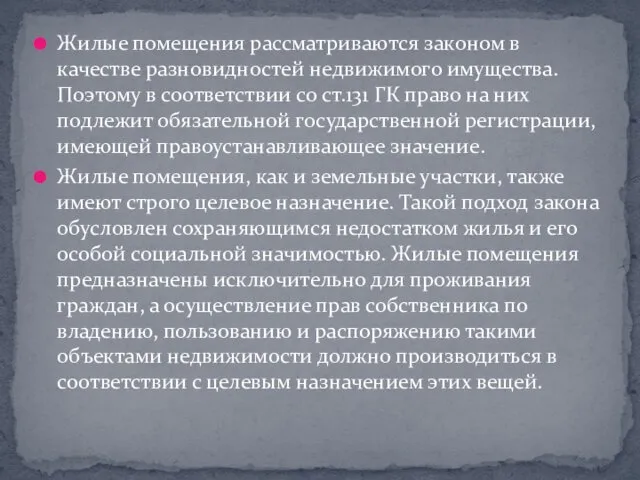 Жилые помещения рассматриваются законом в качестве разновидностей недвижимого имущества. Поэтому в соответствии со ст.131 ГК право на них подлежит обязательной государственной регистрации, имеющей правоустанавливающее значение.

Жилые помещения, как и земельные участки, также имеют строго целевое назначение. Такой подход закона обусловлен сохраняющимся недостатком жилья и его особой социальной значимостью. Жилые помещения предназначены исключительно для проживания граждан, а осуществление прав собственника по владению, пользованию и распоряжению такими объектами недвижимости должно производиться в соответствии с целевым назначением этих вещей.